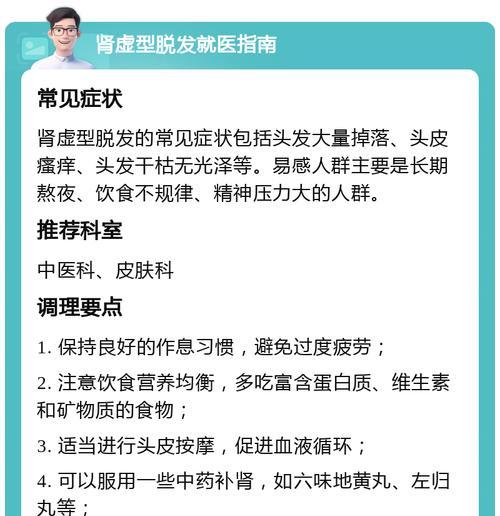 肾虚型脱发就医指南

常见症状

肾虚型脱发的常见症状包括头发大量掉落、头皮瘙痒、头发干枯无光泽等。易感人群主要是长期熬夜、饮食不规律、精神压力大的人群。

推荐科室

中医科、皮肤科

调理要点

1. 保持良好的作息习惯，避免过度疲劳；

2. 注意饮食营养均衡，多吃富含蛋白质、维生素和矿物质的食物；

3. 适当进行头皮按摩，促进血液循环；

4. 可以服用一些中药补肾，如六味地黄丸、左归丸等；